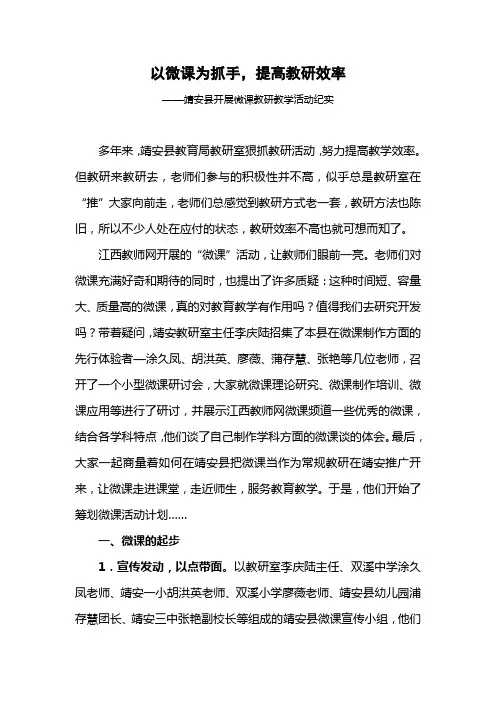 以微课为抓手，提高教研效率

——靖安县开展微课教研教学活动纪实

多年来，靖安县教育局教研室狠抓教研活动，努力提高教学效率。但教研来教研去，老师们参与的积极性并不高，似乎总是教研室在“推”大家向前走，老师们总感觉到教研方式老一套，教研方法也陈旧，所以不少人处在应付的状态，教研效率不高也就可想而知了。

江西教师网开展的“微课”活动，让教师们眼前一亮。老师们对微课充满好奇和期待的同时，也提出了许多质疑：这种时间短、容量大、质量高的微课，真的对教育教学有作用吗？值得我们去研究开发吗？带着疑问，靖安教研室主任李庆陆招集了本县在微课制作方面的先行体验者—涂久凤、胡洪英、廖薇、蒲存慧、张艳等几位老师，召开了一个小型微课研讨会，大家就微课理论研究、微课制作培训、微课应用等进行了研讨，并展示江西教师网微课频道一些优秀的微课，结合各学科特点，他们谈了自己制作学科方面的微课谈的体会。最后，大家一起商量着如何在靖安县把微课当作为常规教研在靖安推广开来，让微课走进课堂，走近师生，服务教育教学。于是，他们开始了筹划微课活动计划……

一、微课的起步

1．宣传发动，以点带面。以教研室李庆陆主任、双溪中学涂久凤老师、靖安一小胡洪英老师、双溪小学廖薇老师、靖安县幼儿园浦存慧团长、靖安三中张艳副校长等组成的靖安县微课宣传小组，他们